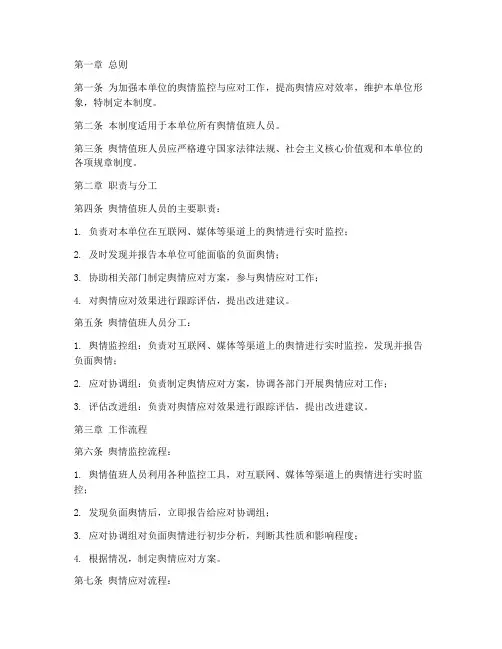 第一章 总则

第一条 为加强本单位的舆情监控与应对工作，提高舆情应对效率，维护本单位形象，特制定本制度。

第二条 本制度适用于本单位所有舆情值班人员。

第三条 舆情值班人员应严格遵守国家法律法规、社会主义核心价值观和本单位的各项规章制度。

第二章 职责与分工

第四条 舆情值班人员的主要职责：

1. 负责对本单位在互联网、媒体等渠道上的舆情进行实时监控；

2. 及时发现并报告本单位可能面临的负面舆情；

3. 协助相关部门制定舆情应对方案，参与舆情应对工作；

4. 对舆情应对效果进行跟踪评估，提出改进建议。

第五条 舆情值班人员分工：

1. 舆情监控组：负责对互联网、媒体等渠道上的舆情进行实时监控，发现并报告负面舆情；

2. 应对协调组：负责制定舆情应对方案，协调各部门开展舆情应对工作；

3. 评估改进组：负责对舆情应对效果进行跟踪评估，提出改进建议。

第三章 工作流程

第六条 舆情监控流程：

1. 舆情值班人员利用各种监控工具，对互联网、媒体等渠道上的舆情进行实时监控；

2. 发现负面舆情后，立即报告给应对协调组；

3. 应对协调组对负面舆情进行初步分析，判断其性质和影响程度；

4. 根据情况，制定舆情应对方案。

第七条 舆情应对流程：